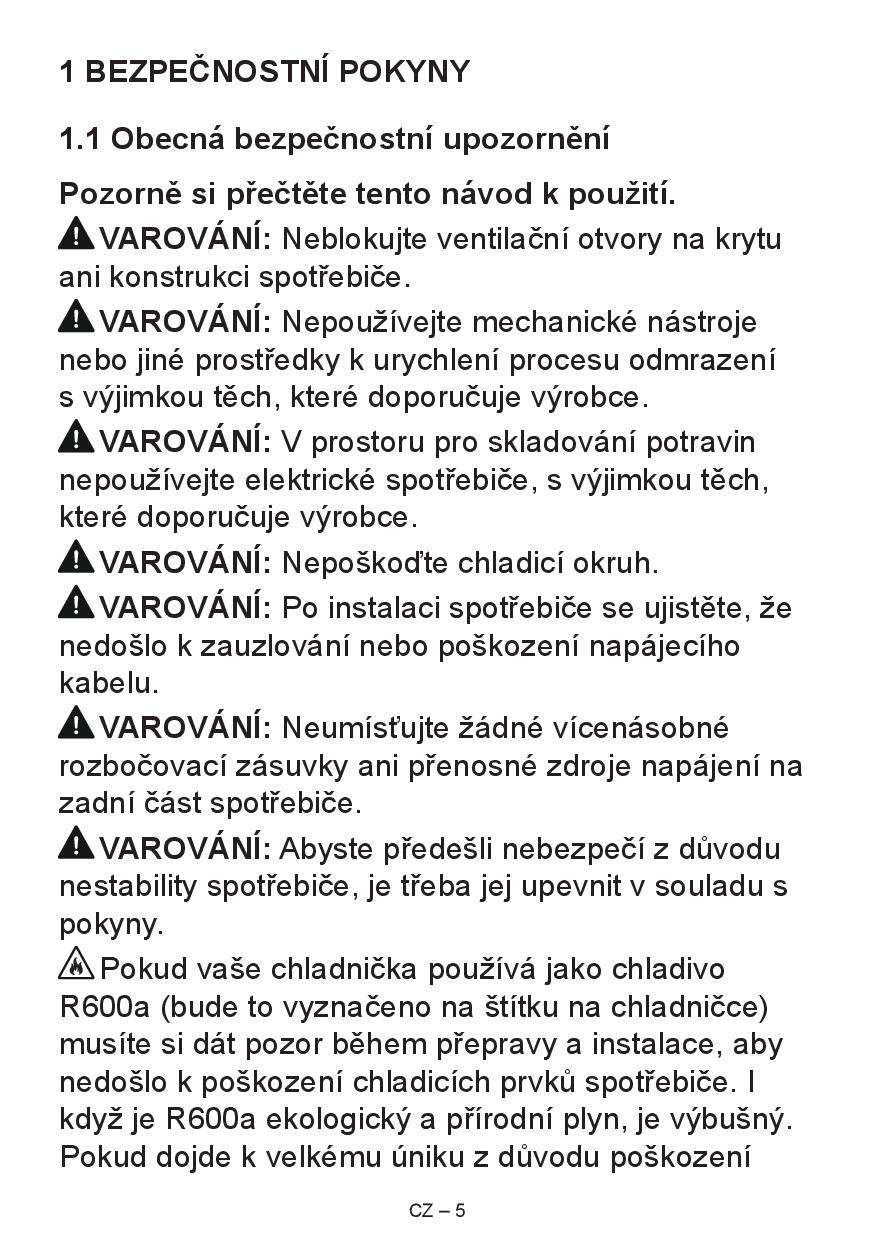 1 BEZPEČNOSTNÍ POKYNY

1.1 Obecná bezpečnostní upozornění

Pozorně si přečtěte tento návod k použití.

VAROVÁNÍ: Neblokujte ventilační otvory na krytu ani konstrukci spotřebiče.

VAROVÁNÍ: Nepoužívejte mechanické nástroje nebo jiné prostředky k urychlení procesu odmrazení s výjimkou těch, které doporučuje výrobce.

VAROVÁNÍ: V prostoru pro skladování potravin nepoužívejte elektrické spotřebiče, s výjimkou těch, které doporučuje výrobce.

VAROVÁNÍ: Nepoškoďte chladicí okruh.

VAROVÁNÍ: Po instalaci spotřebiče se ujistěte, že nedošlo k zauzlování nebo poškození napájecího kabelu.

VAROVÁNÍ: Neumísťujte žádné vícenásobné rozbočovací zásuvky ani přenosné zdroje napájení na zadní část spotřebiče.

VAROVÁNÍ: Abyste předešli nebezpečí z důvodu nestability spotřebiče, je třeba jej upevnit v souladu s pokyny.

Pokud vaše chladnička používá jako chladivo R600a (bude to vyznačeno na štítku na chladničce) musíte si dát pozor během přepravy a instalace, aby nedošlo k poškození chladicích prvků spotřebiče. I když je R600a ekologický a přírodní plyn, je výbušný. Pokud dojde k velkému úniku z důvodu poškození

CZ – 5